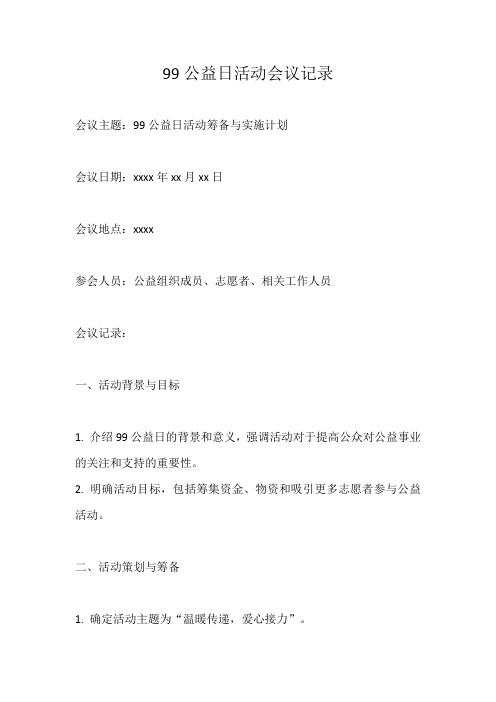 99 公益日活动会议记录

会议主题：99 公益日活动筹备与实施计划

会议日期：xxxx 年 xx 月 xx 日

会议地点：xxxx

参会人员：公益组织成员、志愿者、相关工作人员

会议记录：

一、活动背景与目标

1. 介绍 99 公益日的背景和意义，强调活动对于提高公众对公益事业的关注和支持的重要性。
2. 明确活动目标，包括筹集资金、物资和吸引更多志愿者参与公益活动。

二、活动策划与筹备

1. 确定活动主题为“温暖传递，爱心接力”。